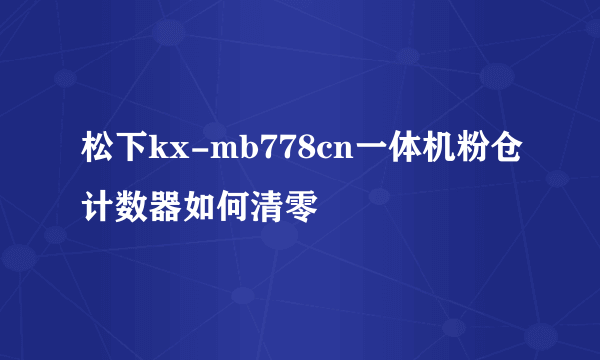 松下kx-mb778cn一体机粉仓计数器如何清零